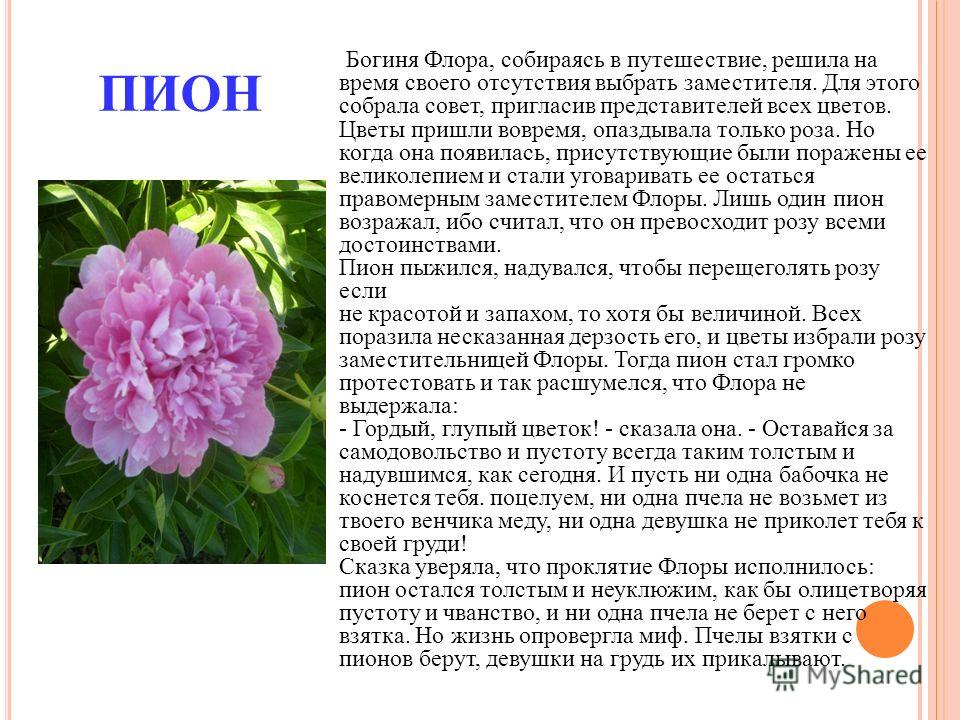 ПИОН

Богиня Флора, собираясь в путешествие, решила на время своего отсутствия выбрать заместителя. Для этого собрала совет, пригласив представителей всех цветов. Цветы пришли вовремя, опаздывала только роза. Но когда она появилась, присутствующие были поражены ее великолепием и стали уговаривать ее остаться правомерным заместителем Флоры. Лишь один пион возражал, ибо считал, что он превосходит розу всеми достоинствами.
Пион пыжился, надувался, чтобы перещеголять розу если
не красотой и запахом, то хотя бы величиной. Всех поразила несказанная дерзость его, и цветы избрали розу заместительницей Флоры. Тогда пион стал громко протестовать и так расшумелся, что Флора не выдержала:
- Гордый, глупый цветок! - сказала она. - Оставайся за самодовольство и пустоту всегда таким толстым и надувшимся, как сегодня. И пусть ни одна бабочка не коснется тебя. поцелуем, ни одна пчела не возьмет из твоего венчика меду, ни одна девушка не приколет тебя к своей груди!
Сказка уверяла, что проклятие Флоры исполнилось: пион остался толстым и неуклюжим, как бы олицетворяя пустоту и чванство, и ни одна пчела не берет с него взятка. Но жизнь опровергла миф. Пчелы взятки с пионов берут, девушки на грудь их прикалывают.

MyShared